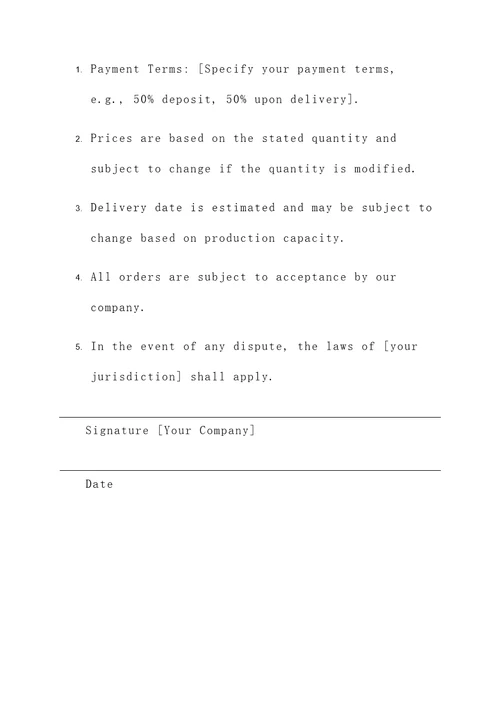 1. Payment Terms: [Specify your payment terms, e.g., 50% deposit, 50% upon delivery].

2. Prices are based on the stated quantity and subject to change if the quantity is modified.

3. Delivery date is estimated and may be subject to change based on production capacity.

4. All orders are subject to acceptance by our company.

5. In the event of any dispute, the laws of [your jurisdiction] shall apply.

Signature [Your Company]

Date